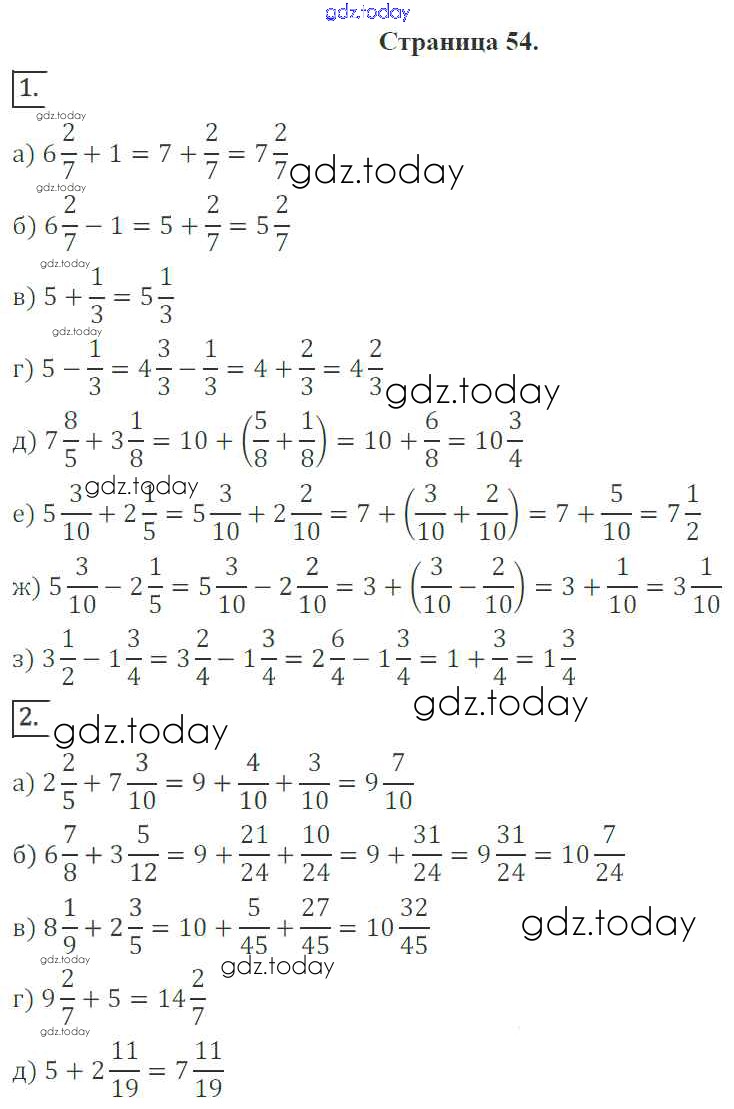 gdz.today

Страница 54.

1.

gdz.today

а) $6\frac{2}{7} + 1 = 7 + \frac{2}{7} = 7\frac{2}{7}$ gdz.today

gdz.today

б) $6\frac{2}{7} - 1 = 5 + \frac{2}{7} = 5\frac{2}{7}$

gdz.today

в) $5 + \frac{1}{3} = 5\frac{1}{3}$

gdz.today

г) $5 - \frac{1}{3} = 4\frac{3}{3} - \frac{1}{3} = 4 + \frac{2}{3} = 4\frac{2}{3}$ gdz.today

д) $7\frac{8}{5} + 3\frac{1}{8} = 10 + \left(\frac{5}{8} + \frac{1}{8}\right) = 10 + \frac{6}{8} = 10\frac{3}{4}$

gdz.today

е) $5\frac{3}{10} + 2\frac{1}{5} = 5\frac{3}{10} + 2\frac{2}{10} = 7 + \left(\frac{3}{10} + \frac{2}{10}\right) = 7 + \frac{5}{10} = 7\frac{1}{2}$

ж) $5\frac{3}{10} - 2\frac{1}{5} = 5\frac{3}{10} - 2\frac{2}{10} = 3 + \left(\frac{3}{10} - \frac{2}{10}\right) = 3 + \frac{1}{10} = 3\frac{1}{10}$

з) $3\frac{1}{2} - 1\frac{3}{4} = 3\frac{2}{4} - 1\frac{3}{4} = 2\frac{6}{4} - 1\frac{3}{4} = 1 + \frac{3}{4} = 1\frac{3}{4}$

gdz.today

2. gdz.today

а) $2\frac{2}{5} + 7\frac{3}{10} = 9 + \frac{4}{10} + \frac{3}{10} = 9\frac{7}{10}$

б) $6\frac{7}{8} + 3\frac{5}{12} = 9 + \frac{21}{24} + \frac{10}{24} = 9 + \frac{31}{24} = 9\frac{31}{24} = 10\frac{7}{24}$

в) $8\frac{1}{9} + 2\frac{3}{5} = 10 + \frac{5}{45} + \frac{27}{45} = 10\frac{32}{45}$ gdz.today

gdz.today gdz.today

г) $9\frac{2}{7} + 5 = 14\frac{2}{7}$

gdz.today

д) $5 + 2\frac{11}{19} = 7\frac{11}{19}$